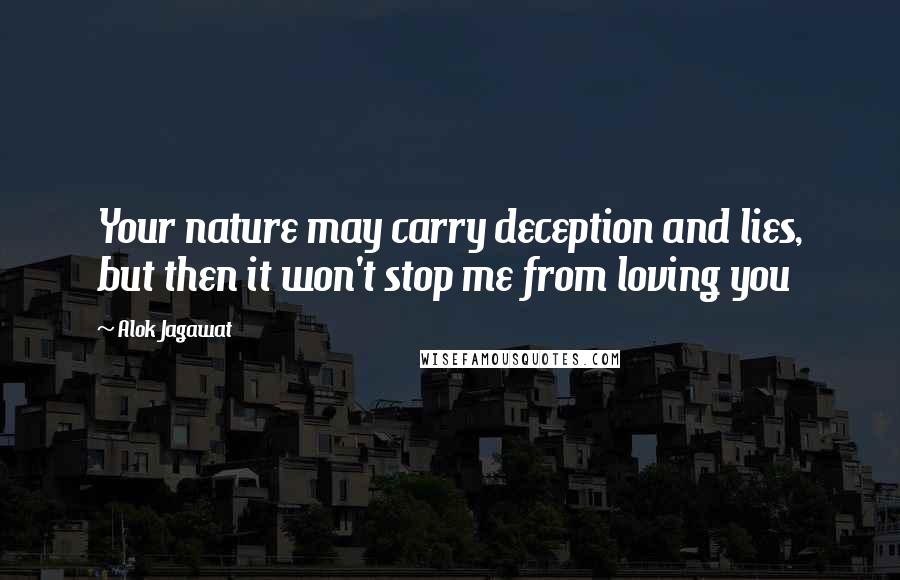 Your nature may carry deception and lies, but then it won't stop me from loving you

~ Alok Jagawat

WISEFAMOUSQUOTES.COM